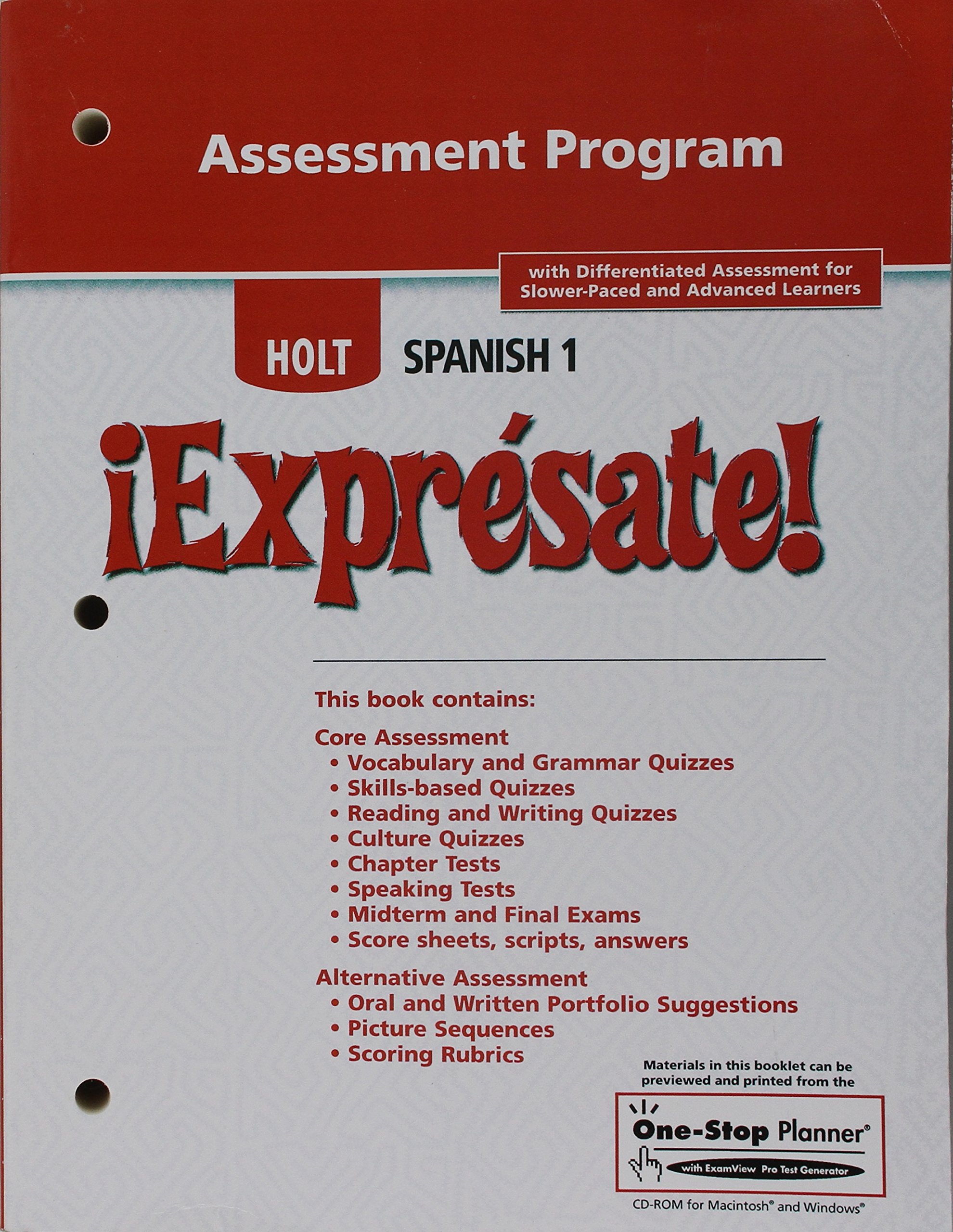 Assessment Program

with Differentiated Assessment for Slower-Paced and Advanced Learners

HOLT SPANISH 1

¡Exprésate!

This book contains:

Core Assessment
• Vocabulary and Grammar Quizzes
• Skills-based Quizzes
• Reading and Writing Quizzes
• Culture Quizzes
• Chapter Tests
• Speaking Tests
• Midterm and Final Exams
• Score sheets, scripts, answers

Alternative Assessment
• Oral and Written Portfolio Suggestions
• Picture Sequences
• Scoring Rubrics

Materials in this booklet can be previewed and printed from the

One-Stop Planner®
with ExamView Pro Test Generator

CD-ROM for Macintosh® and Windows®